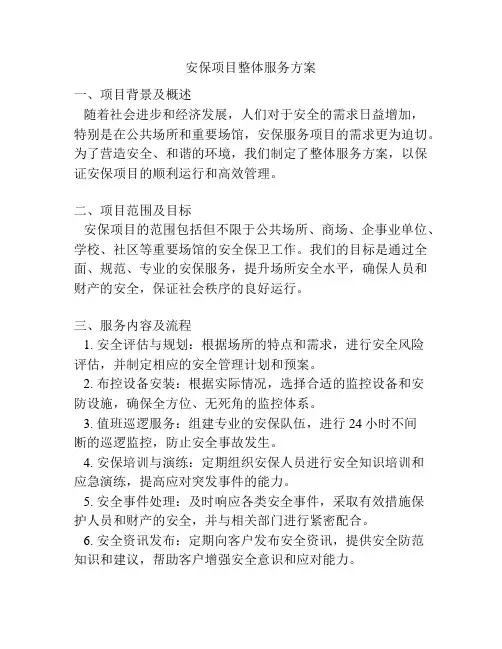 安保项目整体服务方案

一、项目背景及概述

随着社会进步和经济发展，人们对于安全的需求日益增加，特别是在公共场所和重要场馆，安保服务项目的需求更为迫切。为了营造安全、和谐的环境，我们制定了整体服务方案，以保证安保项目的顺利运行和高效管理。

二、项目范围及目标

安保项目的范围包括但不限于公共场所、商场、企事业单位、学校、社区等重要场馆的安全保卫工作。我们的目标是通过全面、规范、专业的安保服务，提升场所安全水平，确保人员和财产的安全，保证社会秩序的良好运行。

三、服务内容及流程

1. 安全评估与规划：根据场所的特点和需求，进行安全风险评估，并制定相应的安全管理计划和预案。

2. 布控设备安装：根据实际情况，选择合适的监控设备和安防设施，确保全方位、无死角的监控体系。

3. 值班巡逻服务：组建专业的安保队伍，进行 24 小时不间断的巡逻监控，防止安全事故发生。

4. 安保培训与演练：定期组织安保人员进行安全知识培训和应急演练，提高应对突发事件的能力。

5. 安全事件处理：及时响应各类安全事件，采取有效措施保护人员和财产的安全，并与相关部门进行紧密配合。

6. 安全资讯发布：定期向客户发布安全资讯，提供安全防范知识和建议，帮助客户增强安全意识和应对能力。